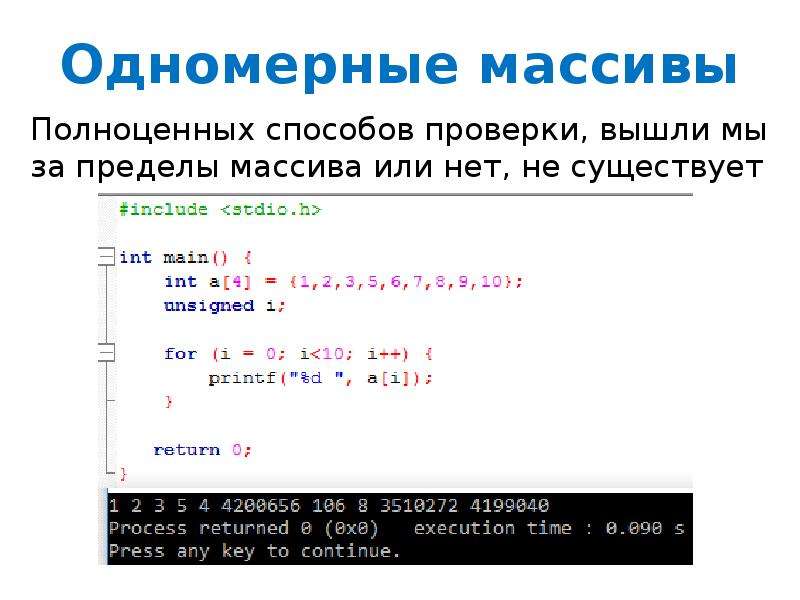 Одномерные массивы

Полноценных способов проверки, вышли мы за пределы массива или нет, не существует

#include <stdio.h>

int main() {
    int a[4] = {1,2,3,5,6,7,8,9,10};
    unsigned i;

    for (i = 0; i<10; i++) {
        printf("%d ", a[i]);
    }

    return 0;
}

1 2 3 5 4 4200656 106 8 3510272 4199040
Process returned 0 (0x0)   execution time : 0.090 s
Press any key to continue.